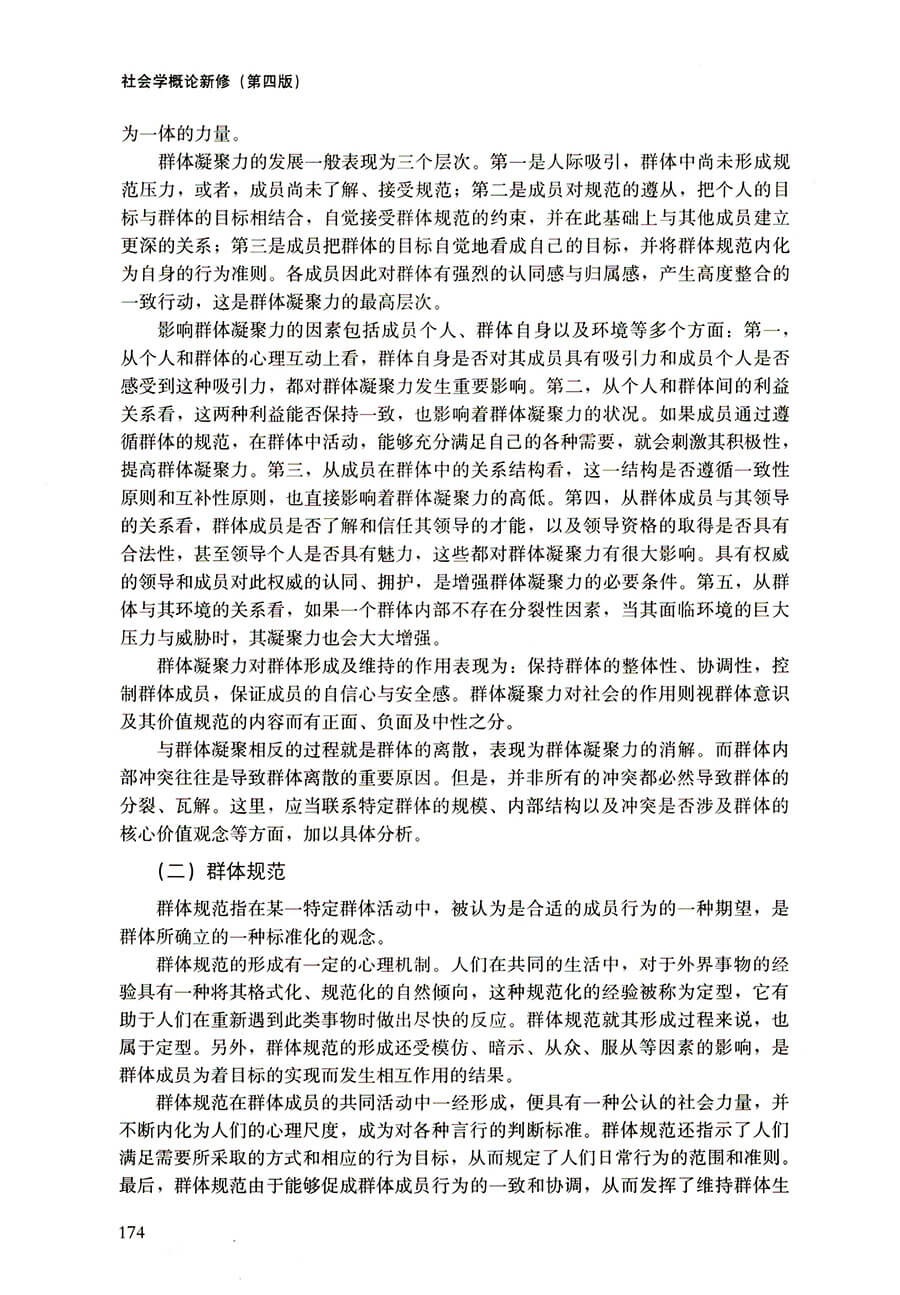 社会学概论新修（第四版）

为一体的力量。

群体凝聚力的发展一般表现为三个层次。第一是人际吸引，群体中尚未形成规范压力，或者，成员尚未了解、接受规范；第二是成员对规范的遵从，把个人的目标与群体的目标相结合，自觉接受群体规范的约束，并在此基础上与其他成员建立更深的关系；第三是成员把群体的目标自觉地看成自己的目标，并将群体规范内化为自身的行为准则。各成员因此对群体有强烈的认同感与归属感，产生高度整合的一致行动，这是群体凝聚力的最高层次。

影响群体凝聚力的因素包括成员个人、群体自身以及环境等多个方面：第一，从个人和群体的心理互动上看，群体自身是否对其成员具有吸引力和成员个人是否感受到这种吸引力，都对群体凝聚力发生重要影响。第二，从个人和群体间的利益关系看，这两种利益能否保持一致，也影响着群体凝聚力的状况。如果成员通过遵循群体的规范，在群体中活动，能够充分满足自己的各种需要，就会刺激其积极性，提高群体凝聚力。第三，从成员在群体中的关系结构看，这一结构是否遵循一致性原则和互补性原则，也直接影响着群体凝聚力的高低。第四，从群体成员与其领导的关系看，群体成员是否了解和信任其领导的才能，以及领导资格的取得是否具有合法性，甚至领导个人是否具有魅力，这些都对群体凝聚力有很大影响。具有权威的领导和成员对此权威的认同、拥护，是增强群体凝聚力的必要条件。第五，从群体与其环境的关系看，如果一个群体内部不存在分裂性因素，当其面临环境的巨大压力与威胁时，其凝聚力也会大大增强。

群体凝聚力对群体形成及维持的作用表现为：保持群体的整体性、协调性，控制群体成员，保证成员的自信心与安全感。群体凝聚力对社会的作用则视群体意识及其价值规范的内容而有正面、负面及中性之分。

与群体凝聚相反的过程就是群体的离散，表现为群体凝聚力的消解。而群体内部冲突往往是导致群体离散的重要原因。但是，并非所有的冲突都必然导致群体的分裂、瓦解。这里，应当联系特定群体的规模、内部结构以及冲突是否涉及群体的核心价值观念等方面，加以具体分析。

（二）群体规范

群体规范指在某一特定群体活动中，被认为是合适的成员行为的一种期望，是群体所确立的一种标准化的观念。

群体规范的形成有一定的心理机制。人们在共同的生活中，对于外界事物的经验具有一种将其格式化、规范化的自然倾向，这种规范化的经验被称为定型，它有助于人们在重新遇到此类事物时做出尽快的反应。群体规范就其形成过程来说，也属于定型。另外，群体规范的形成还受模仿、暗示、从众、服从等因素的影响，是群体成员为着目标的实现而发生相互作用的结果。

群体规范在群体成员的共同活动中一经形成，便具有一种公认的社会力量，并不断内化为人们的心理尺度，成为对各种言行的判断标准。群体规范还指示了人们满足需要所采取的方式和相应的行为目标，从而规定了人们日常行为的范围和准则。最后，群体规范由于能够促成群体成员行为的一致和协调，从而发挥了维持群体生

174